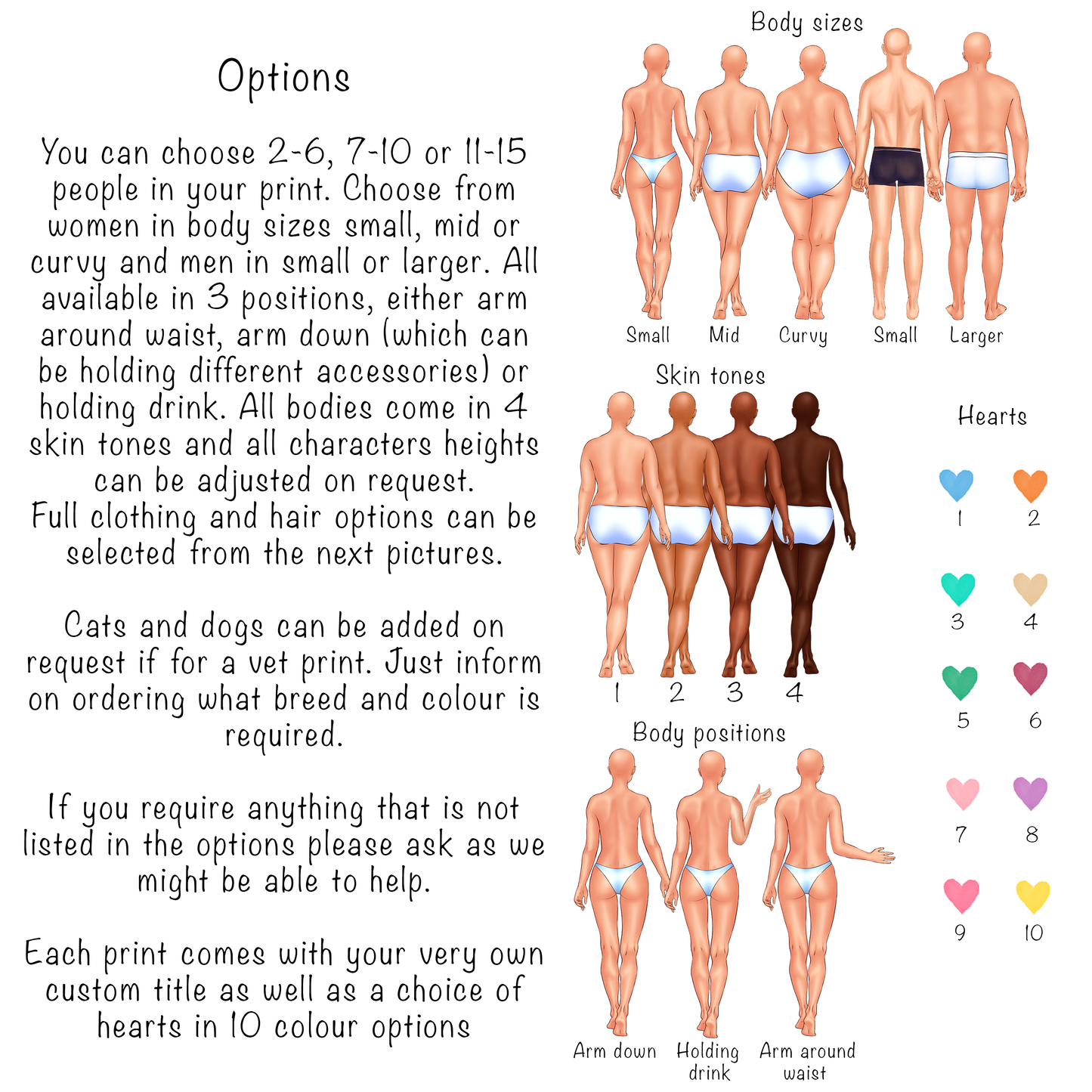 Options

You can choose 2-6, 7-10 or 11-15 people in your print. Choose from women in body sizes small, mid or curvy and men in small or larger. All available in 3 positions, either arm around waist, arm down (which can be holding different accessories) or holding drink. All bodies come in 4 skin tones and all characters heights can be adjusted on request.
Full clothing and hair options can be selected from the next pictures.

Cats and dogs can be added on request if for a vet print. Just inform on ordering what breed and colour is required.

If you require anything that is not listed in the options please ask as we might be able to help.

Each print comes with your very own custom title as well as a choice of hearts in 10 colour options

Body sizes

Small
Mid
Curvy
Small
Larger

Skin tones

1
2
3
4

Body positions

Arm down
Holding drink
Arm around waist

Hearts

1
2
3
4
5
6
7
8
9
10